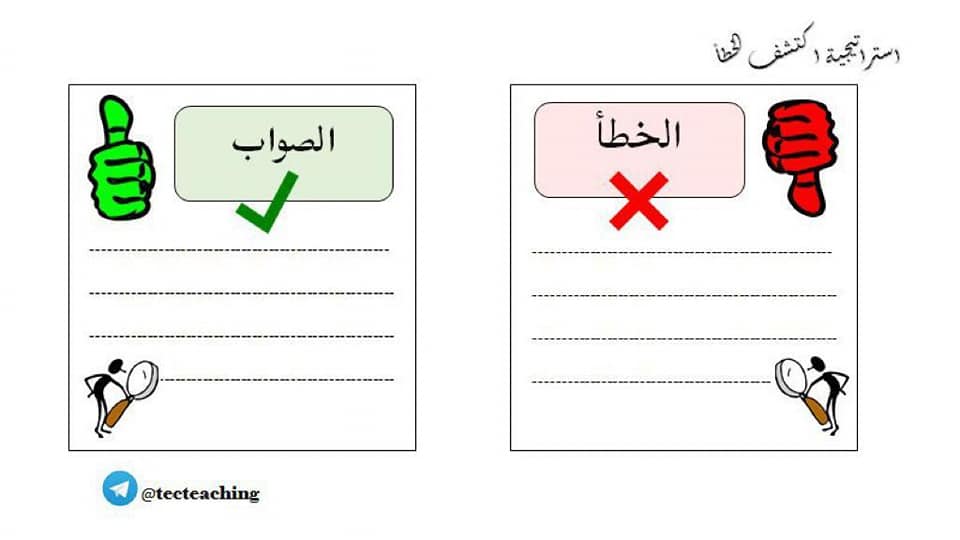 استراتيجية اكتشف الخطأ

الخطأ

____
____
____
____

الصواب

____
____
____
____

@tecteaching